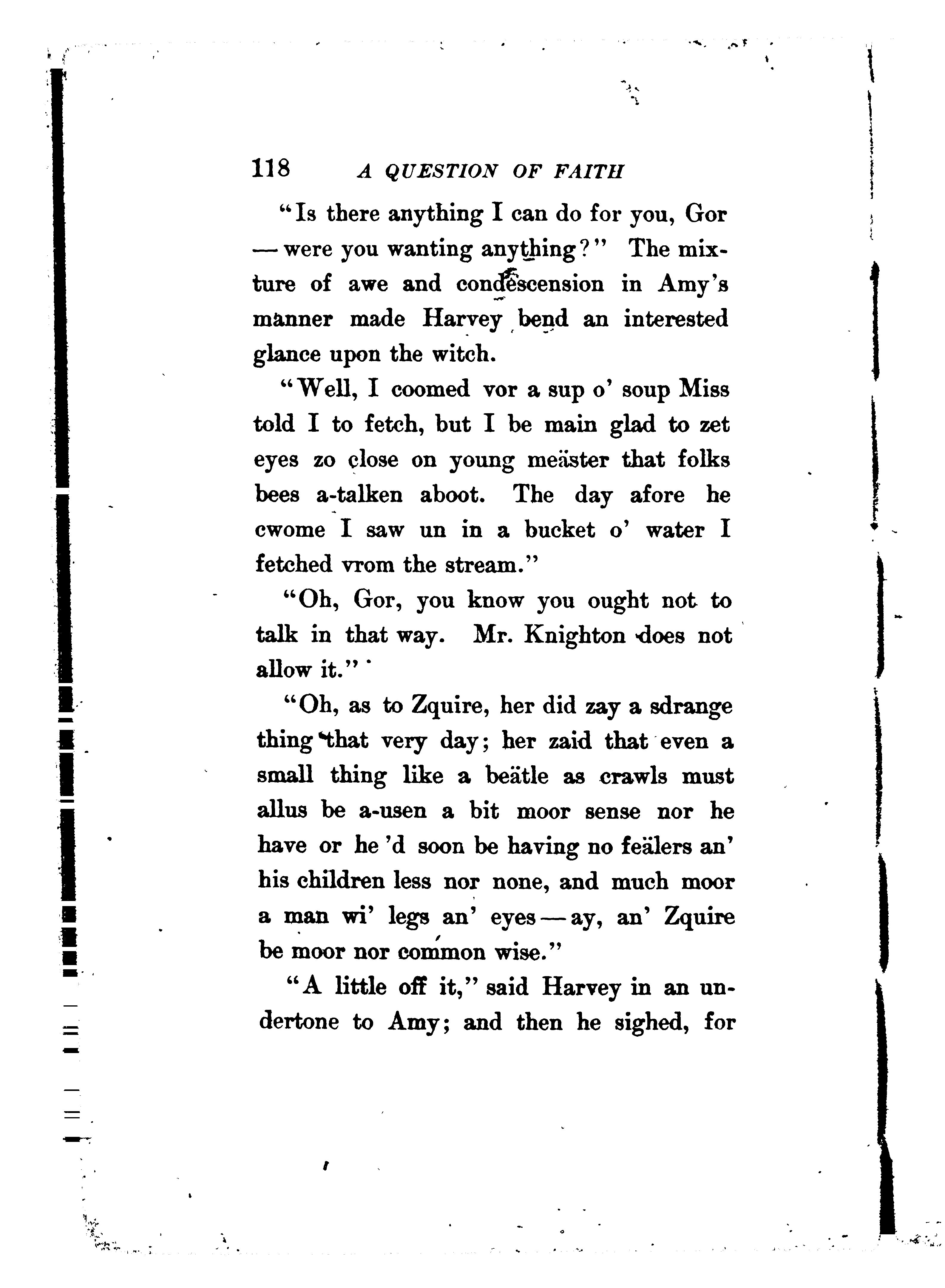 118 A QUESTION OF FAITH

"Is there anything I can do for you, Gor — were you wanting anything?" The mixture of awe and condescension in Amy's manner made Harvey bend an interested glance upon the witch.

"Well, I coomed vor a sup o' soup Miss told I to fetch, but I be main glad to zet eyes zo close on young meäster that folks bees a-talken aboot. The day afore he cwome I saw un in a bucket o' water I fetched vrom the stream."

"Oh, Gor, you know you ought not to talk in that way. Mr. Knighton does not allow it."

"Oh, as to Zquire, her did zay a sdrange thing that very day; her zaid that even a small thing like a beätle as crawls must allus be a-usen a bit moor sense nor he have or he 'd soon be having no feälers an' his children less nor none, and much moor a man wi' legs an' eyes — ay, an' Zquire be moor nor common wise."

"A little off it," said Harvey in an undertone to Amy; and then he sighed, for